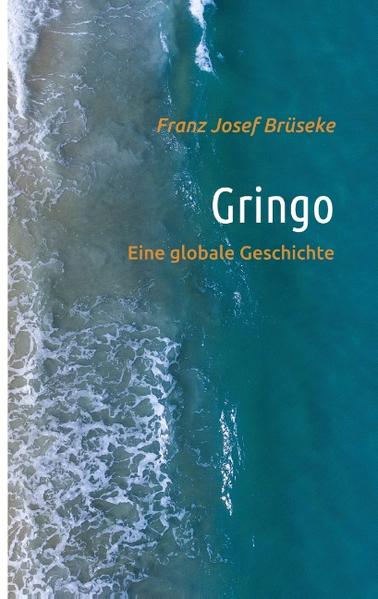 Franz Josef Brüseke

Gringo

Eine globale Geschichte